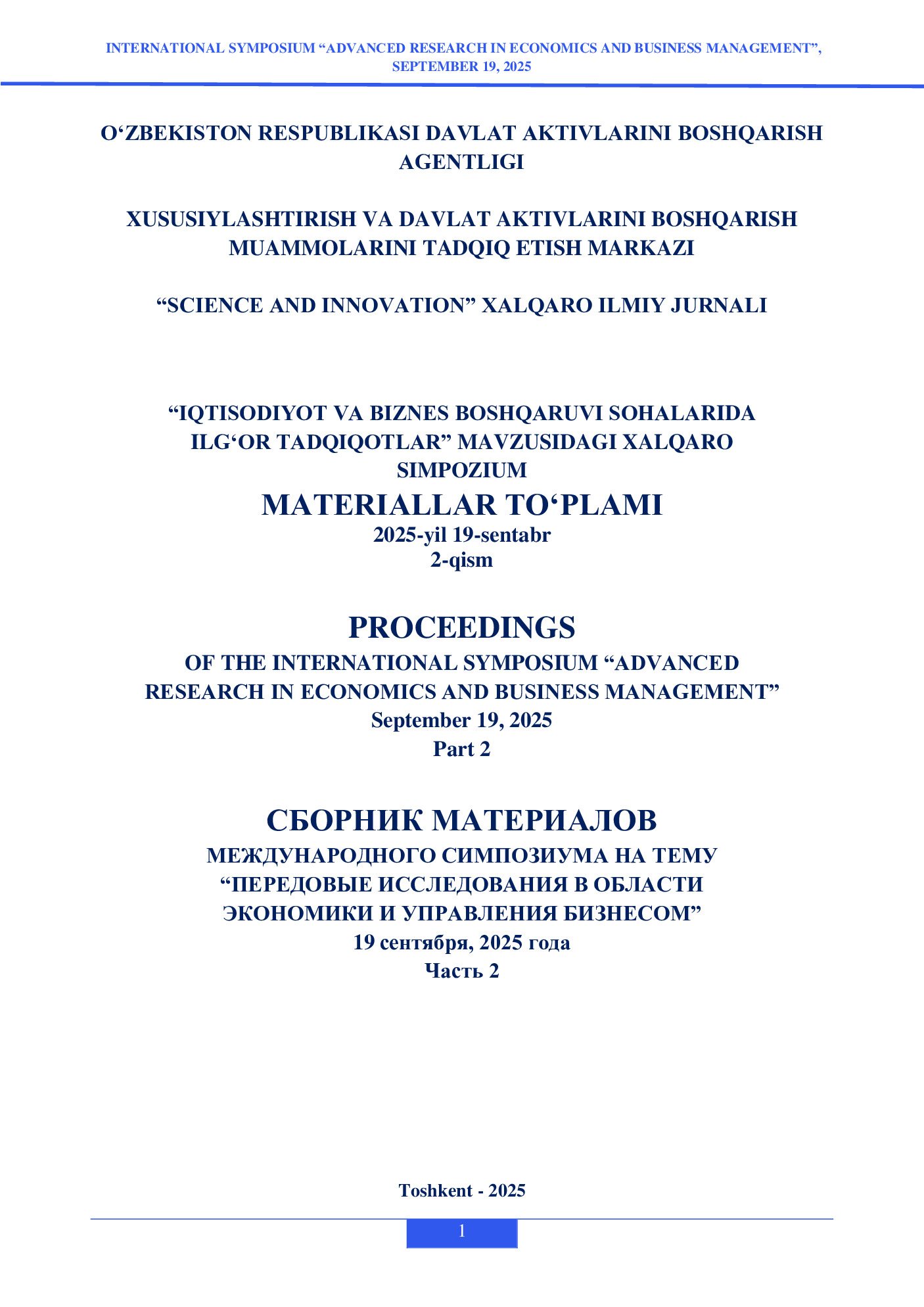 INTERNATIONAL SYMPOSIUM "ADVANCED RESEARCH IN ECONOMICS AND BUSINESS MANAGEMENT", SEPTEMBER 19, 2025

O'ZBEKISTON RESPUBLIKASI DAVLAT AKTIVLARINI BOSHQARISH AGENTLIGI

XUSUSIYLASHTIRISH VA DAVLAT AKTIVLARINI BOSHQARISH MUAMMOLARINI TADQIQ ETISH MARKAZI

"SCIENCE AND INNOVATION" XALQARO ILMIY JURNALI

"IQTISODIYOT VA BIZNES BOSHQARUVI SOHALARIDA ILG'OR TADQIQOTLAR" MAVZUSIDAGI XALQARO SIMPOZIUM

MATERIALLAR TO'PLAMI
2025-yil 19-sentabr
2-qism

PROCEEDINGS
OF THE INTERNATIONAL SYMPOSIUM "ADVANCED RESEARCH IN ECONOMICS AND BUSINESS MANAGEMENT"
September 19, 2025
Part 2

СБОРНИК МАТЕРИАЛОВ
МЕЖДУНАРОДНОГО СИМПОЗИУМА НА ТЕМУ "ПЕРЕДОВЫЕ ИССЛЕДОВАНИЯ В ОБЛАСТИ ЭКОНОМИКИ И УПРАВЛЕНИЯ БИЗНЕСОМ"
19 сентября, 2025 года
Часть 2

Toshkent - 2025

1